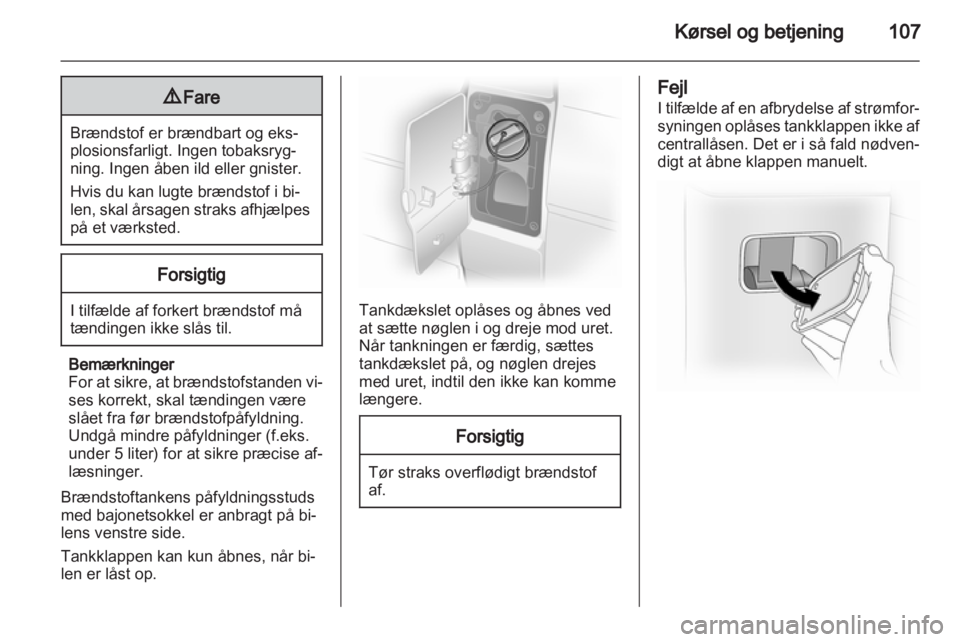 Kørsel og betjening 107

⚠ Fare

Brændstof er brændbart og eksplosionsfarligt. Ingen tobaksrygning. Ingen åben ild eller gnister.

Hvis du kan lugte brændstof i bilen, skal årsagen straks afhjælpes på et værksted.

Forsigtig

I tilfælde af forkert brændstof må tændingen ikke slås til.

Bemærkninger
For at sikre, at brændstofstanden vises korrekt, skal tændingen være slået fra før brændstofpåfyldning. Undgå mindre påfyldninger (f.eks. under 5 liter) for at sikre præcise aflæsninger.

Brændstoftankens påfyldningsstuds med bajonetsokkel er anbragt på bilens venstre side.

Tankklappen kan kun åbnes, når bilen er låst op.

Tankdækslet oplåses og åbnes ved at sætte nøglen i og dreje mod uret. Når tankningen er færdig, sættes tankdækslet på, og nøglen drejes med uret, indtil den ikke kan komme længere.

Forsigtig

Tør straks overflødigt brændstof af.

Fejl
I tilfælde af en afbrydelse af strømforsyningen oplåses tankklappen ikke af centrallåsen. Det er i så fald nødvendigt at åbne klappen manuelt.

carmanualsonline.info